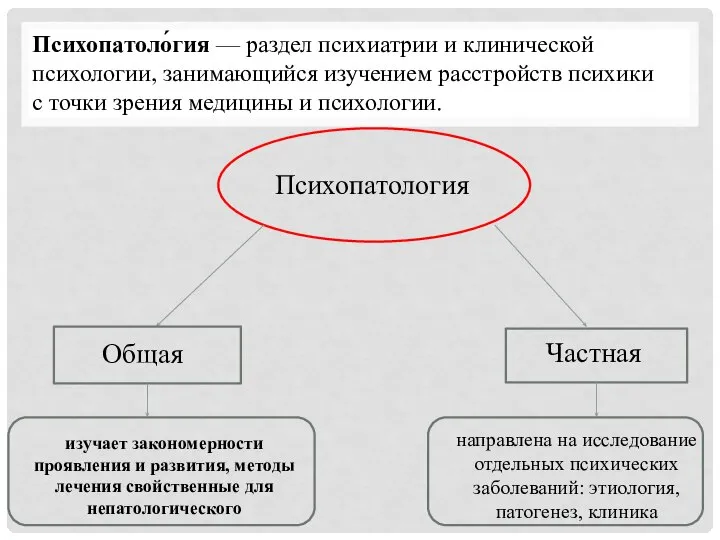 **Психопатоло́гия** — раздел психиатрии и клинической психологии, занимающийся изучением расстройств психики с точки зрения медицины и психологии.

Психопатология

Общая

Частная

изучает закономерности проявления и развития, методы лечения свойственные для непатологического

направлена на исследование отдельных психических заболеваний: этиология, патогенез, клиника